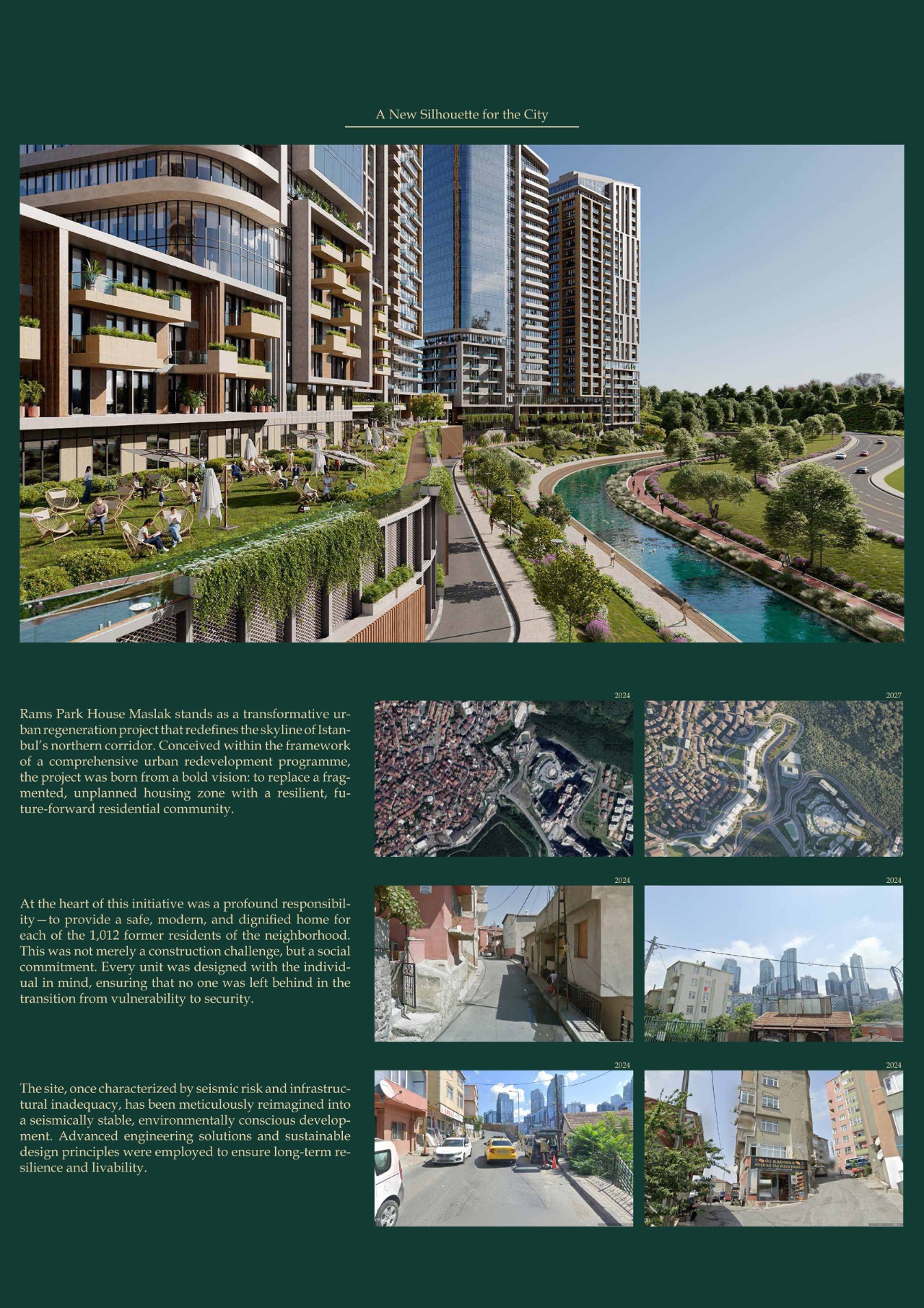 A New Silhouette for the City

Rams Park House Maslak stands as a transformative urban regeneration project that redefines the skyline of Istanbul's northern corridor. Conceived within the framework of a comprehensive urban redevelopment programme, the project was born from a bold vision: to replace a fragmented, unplanned housing zone with a resilient, future-forward residential community.

2024

2027

At the heart of this initiative was a profound responsibility—to provide a safe, modern, and dignified home for each of the 1,012 former residents of the neighborhood. This was not merely a construction challenge, but a social commitment. Every unit was designed with the individual in mind, ensuring that no one was left behind in the transition from vulnerability to security.

2024

2024

The site, once characterized by seismic risk and infrastructural inadequacy, has been meticulously reimagined into a seismically stable, environmentally conscious development. Advanced engineering solutions and sustainable design principles were employed to ensure long-term resilience and livability.

2024

2024